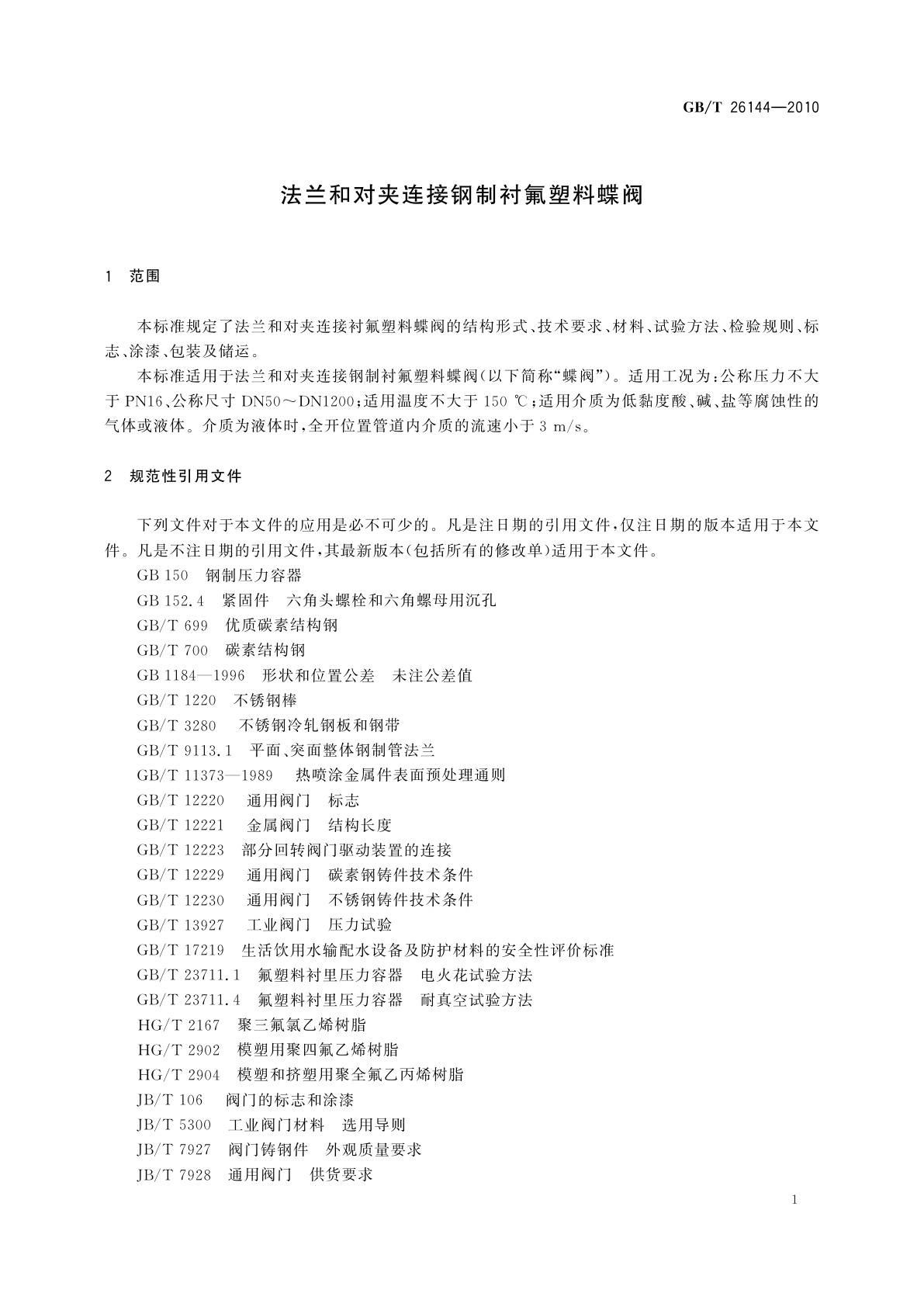 GB/T 26144—2010

法兰和对夹连接钢制衬氟塑料蝶阀

1 范围

本标准规定了法兰和对夹连接衬氟塑料蝶阀的结构形式、技术要求、材料、试验方法、检验规则、标志、涂漆、包装及储运。

本标准适用于法兰和对夹连接钢制衬氟塑料蝶阀(以下简称“蝶阀”)。适用工况为:公称压力不大于 PN16、公称尺寸 DN50～DN1200;适用温度不大于 150 ℃;适用介质为低黏度酸、碱、盐等腐蚀性的气体或液体。介质为液体时,全开位置管道内介质的流速小于 3 m/s。

2 规范性引用文件

下列文件对于本文件的应用是必不可少的。凡是注日期的引用文件,仅注日期的版本适用于本文件。凡是不注日期的引用文件,其最新版本(包括所有的修改单)适用于本文件。

GB 150 钢制压力容器
GB 152.4 紧固件 六角头螺栓和六角螺母用沉孔
GB/T 699 优质碳素结构钢
GB/T 700 碳素结构钢
GB 1184—1996 形状和位置公差 未注公差值
GB/T 1220 不锈钢棒
GB/T 3280 不锈钢冷轧钢板和钢带
GB/T 9113.1 平面、突面整体钢制管法兰
GB/T 11373—1989 热喷涂金属件表面预处理通则
GB/T 12220 通用阀门 标志
GB/T 12221 金属阀门 结构长度
GB/T 12223 部分回转阀门驱动装置的连接
GB/T 12229 通用阀门 碳素钢铸件技术条件
GB/T 12230 通用阀门 不锈钢铸件技术条件
GB/T 13927 工业阀门 压力试验
GB/T 17219 生活饮用水输配水设备及防护材料的安全性评价标准
GB/T 23711.1 氟塑料衬里压力容器 电火花试验方法
GB/T 23711.4 氟塑料衬里压力容器 耐真空试验方法
HG/T 2167 聚三氟氯乙烯树脂
HG/T 2902 模塑用聚四氟乙烯树脂
HG/T 2904 模塑和挤塑用聚全氟乙丙烯树脂
JB/T 106 阀门的标志和涂漆
JB/T 5300 工业阀门材料 选用导则
JB/T 7927 阀门铸钢件 外观质量要求
JB/T 7928 通用阀门 供货要求

1